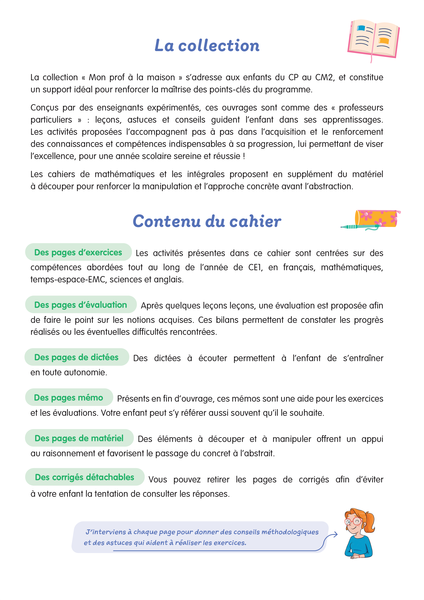 La collection

La collection « Mon prof à la maison » s'adresse aux enfants du CP au CM2, et constitue un support idéal pour renforcer la maîtrise des points-clés du programme.

Conçus par des enseignants expérimentés, ces ouvrages sont comme des « professeurs particuliers » : leçons, astuces et conseils guident l'enfant dans ses apprentissages. Les activités proposées l'accompagnent pas à pas dans l'acquisition et le renforcement des connaissances et compétences indispensables à sa progression, lui permettant de viser l'excellence, pour une année scolaire sereine et réussie !

Les cahiers de mathématiques et les intégrales proposent en supplément du matériel à découper pour renforcer la manipulation et l'approche concrète avant l'abstraction.

Contenu du cahier

Des pages d'exercices Les activités présentes dans ce cahier sont centrées sur des compétences abordées tout au long de l'année de CE1, en français, mathématiques, temps-espace-EMC, sciences et anglais.

Des pages d'évaluation Après quelques leçons leçons, une évaluation est proposée afin de faire le point sur les notions acquises. Ces bilans permettent de constater les progrès réalisés ou les éventuelles difficultés rencontrées.

Des pages de dictées Des dictées à écouter permettent à l'enfant de s'entraîner en toute autonomie.

Des pages mémo Présents en fin d'ouvrage, ces mémos sont une aide pour les exercices et les évaluations. Votre enfant peut s'y référer aussi souvent qu'il le souhaite.

Des pages de matériel Des éléments à découper et à manipuler offrent un appui au raisonnement et favorisent le passage du concret à l'abstrait.

Des corrigés détachables Vous pouvez retirer les pages de corrigés afin d'éviter à votre enfant la tentation de consulter les réponses.

J'interviens à chaque page pour donner des conseils méthodologiques et des astuces qui aident à réaliser les exercices.